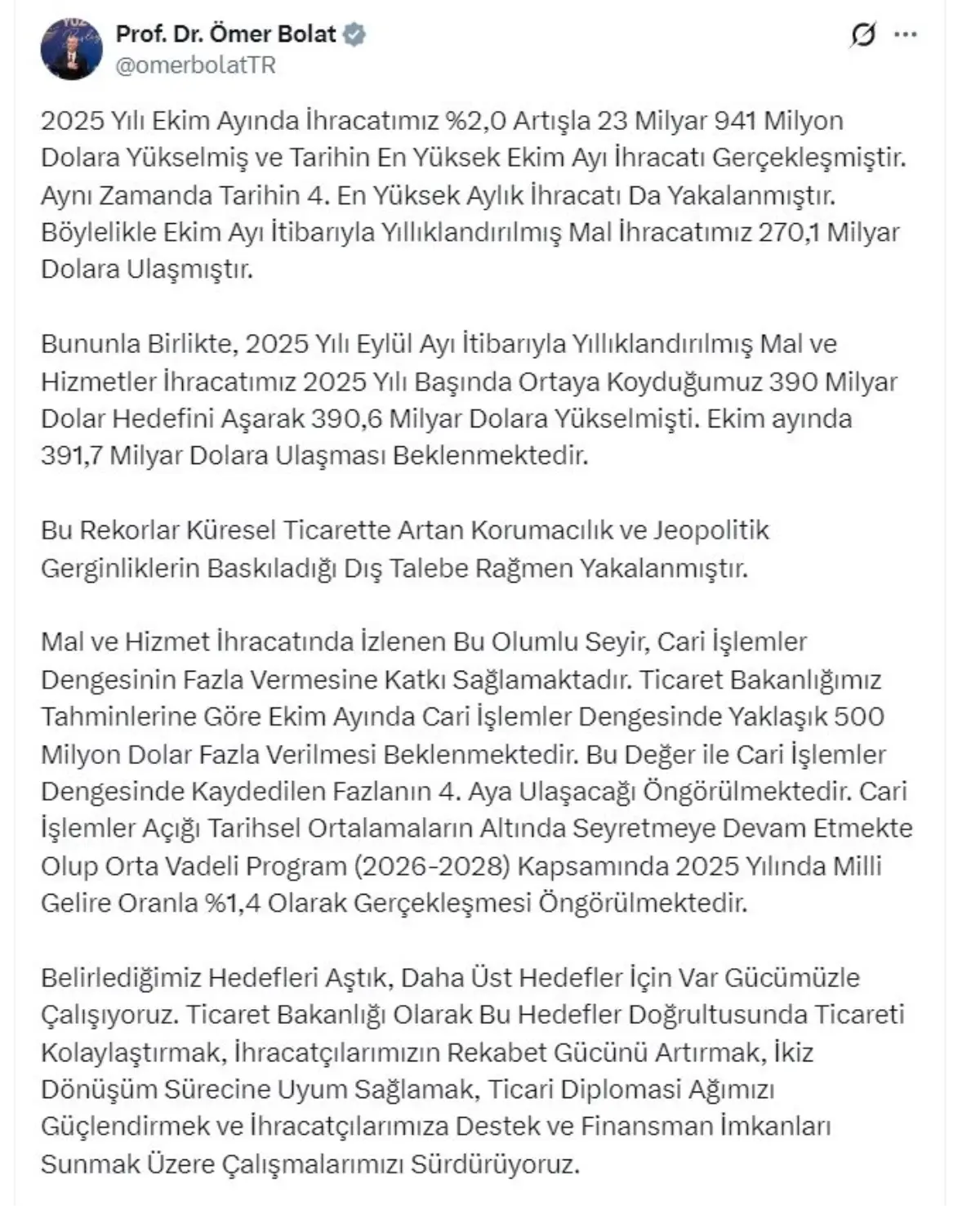 Prof. Dr. Ömer Bolat
@omerbolatTR

2025 Yılı Ekim Ayında İhracatımız %2,0 Artışla 23 Milyar 941 Milyon Dolara Yükselmiş ve Tarihin En Yüksek Ekim Ayı İhracatı Gerçekleşmiştir. Aynı Zamanda Tarihin 4. En Yüksek Aylık İhracatı Da Yakalanmıştır. Böylelikle Ekim Ayı İtibarıyla Yıllıklandırılmış Mal İhracatımız 270,1 Milyar Dolara Ulaşmıştır.

Bununla Birlikte, 2025 Yılı Eylül Ayı İtibarıyla Yıllıklandırılmış Mal ve Hizmetler İhracatımız 2025 Yılı Başında Ortaya Koyduğumuz 390 Milyar Dolar Hedefini Aşarak 390,6 Milyar Dolara Yükselmişti. Ekim ayında 391,7 Milyar Dolara Ulaşması Beklenmektedir.

Bu Rekorlar Küresel Ticarette Artan Korumacılık ve Jeopolitik Gerginliklerin Baskıladığı Dış Talebe Rağmen Yakalanmıştır.

Mal ve Hizmet İhracatında İzlenen Bu Olumlu Seyir, Cari İşlemler Dengesinin Fazla Vermesine Katkı Sağlamaktadır. Ticaret Bakanlığımız Tahminlerine Göre Ekim Ayında Cari İşlemler Dengesinde Yaklaşık 500 Milyon Dolar Fazla Verilmesi Beklenmektedir. Bu Değer ile Cari İşlemler Dengesinde Kaydedilen Fazlanın 4. Aya Ulaşacağı Öngörülmektedir. Cari İşlemler Açığı Tarihsel Ortalamaların Altında Seyretmeye Devam Etmekte Olup Orta Vadeli Program (2026-2028) Kapsamında 2025 Yılında Milli Gelire Oranla %1,4 Olarak Gerçekleşmesi Öngörülmektedir.

Belirlediğimiz Hedefleri Aştık, Daha Üst Hedefler İçin Var Gücümüzle Çalışıyoruz. Ticaret Bakanlığı Olarak Bu Hedefler Doğrultusunda Ticareti Kolaylaştırmak, İhracatçılarımızın Rekabet Gücünü Artırmak, İkiz Dönüşüm Sürecine Uyum Sağlamak, Ticari Diplomasi Ağımızı Güçlendirmek ve İhracatçılarımıza Destek ve Finansman İmkanları Sunmak Üzere Çalışmalarımızı Sürdürüyoruz.